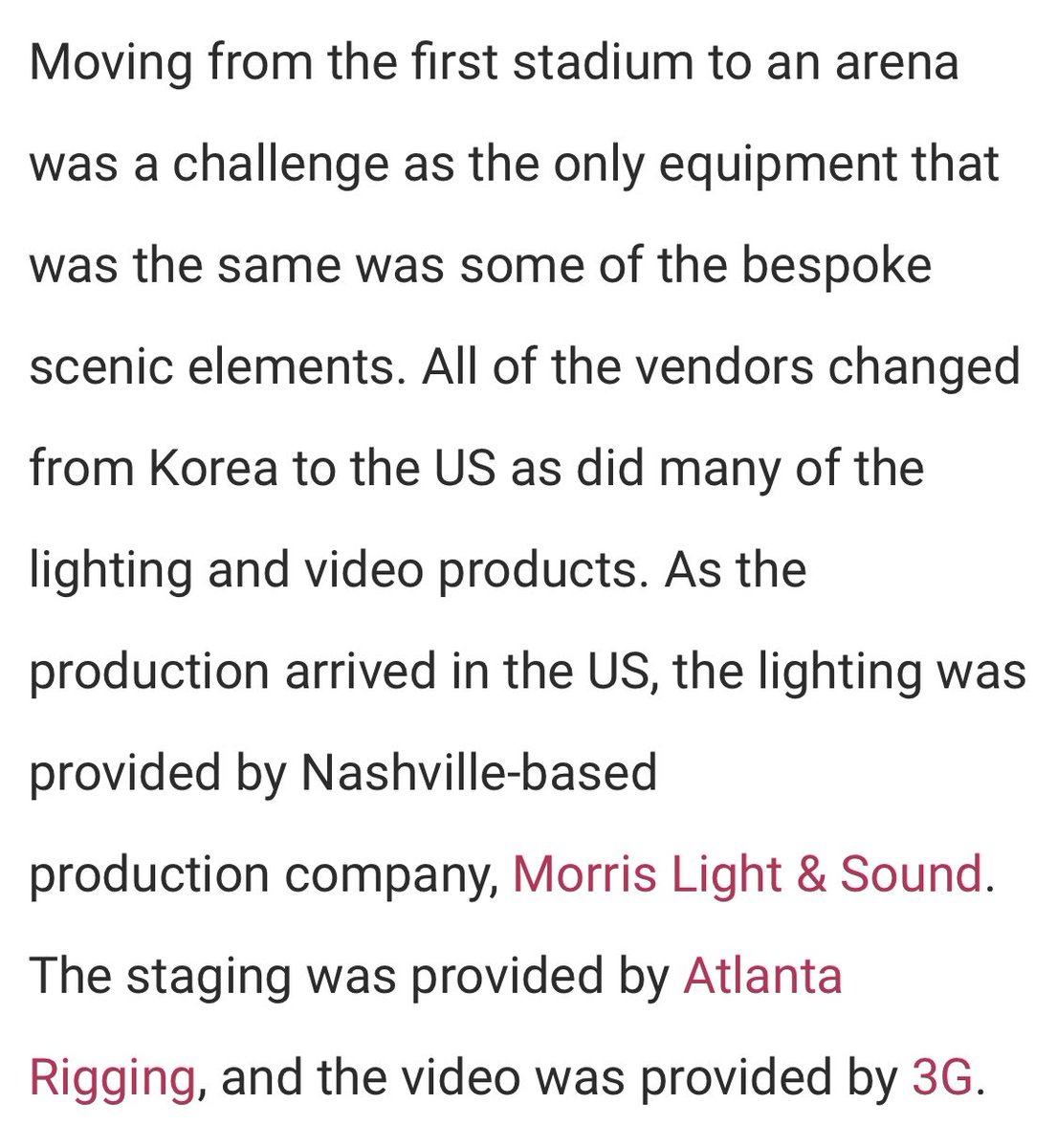 Moving from the first stadium to an arena was a challenge as the only equipment that was the same was some of the bespoke scenic elements. All of the vendors changed from Korea to the US as did many of the lighting and video products. As the production arrived in the US, the lighting was provided by Nashville-based production company, Morris Light & Sound. The staging was provided by Atlanta Rigging, and the video was provided by 3G.